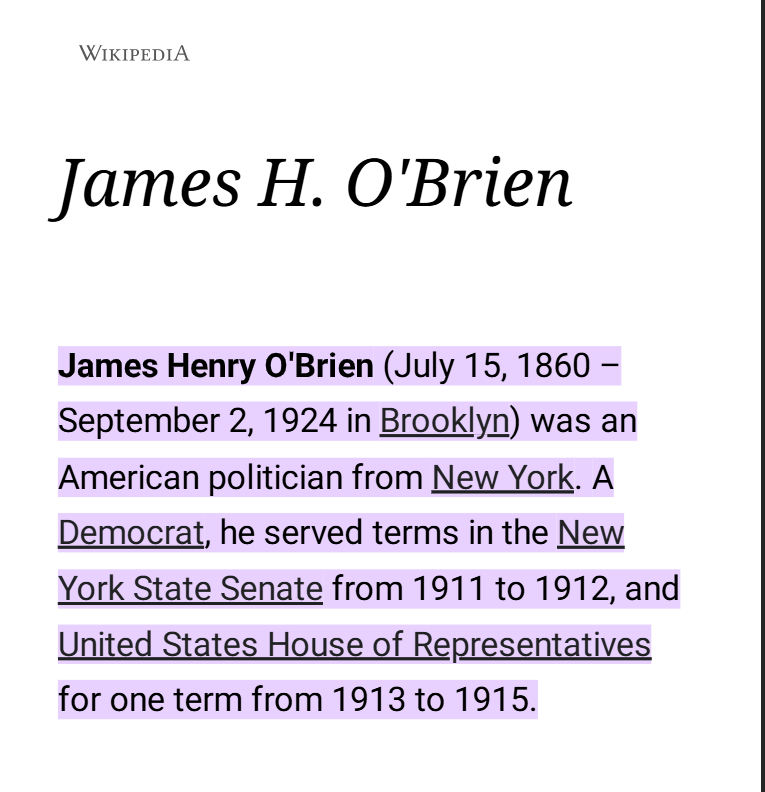 WIKIPEDIA

James H. O'Brien

James Henry O'Brien (July 15, 1860 – September 2, 1924 in Brooklyn) was an American politician from New York. A Democrat, he served terms in the New York State Senate from 1911 to 1912, and United States House of Representatives for one term from 1913 to 1915.